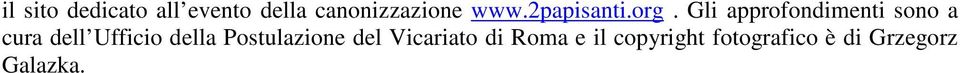 il sito dedicato all’evento della canonizzazione www.2papisanti.org . Gli approfondimenti sono a cura dell’Ufficio della Postulazione del Vicariato di Roma e il copyright fotografico è di Grzegorz Galazka.